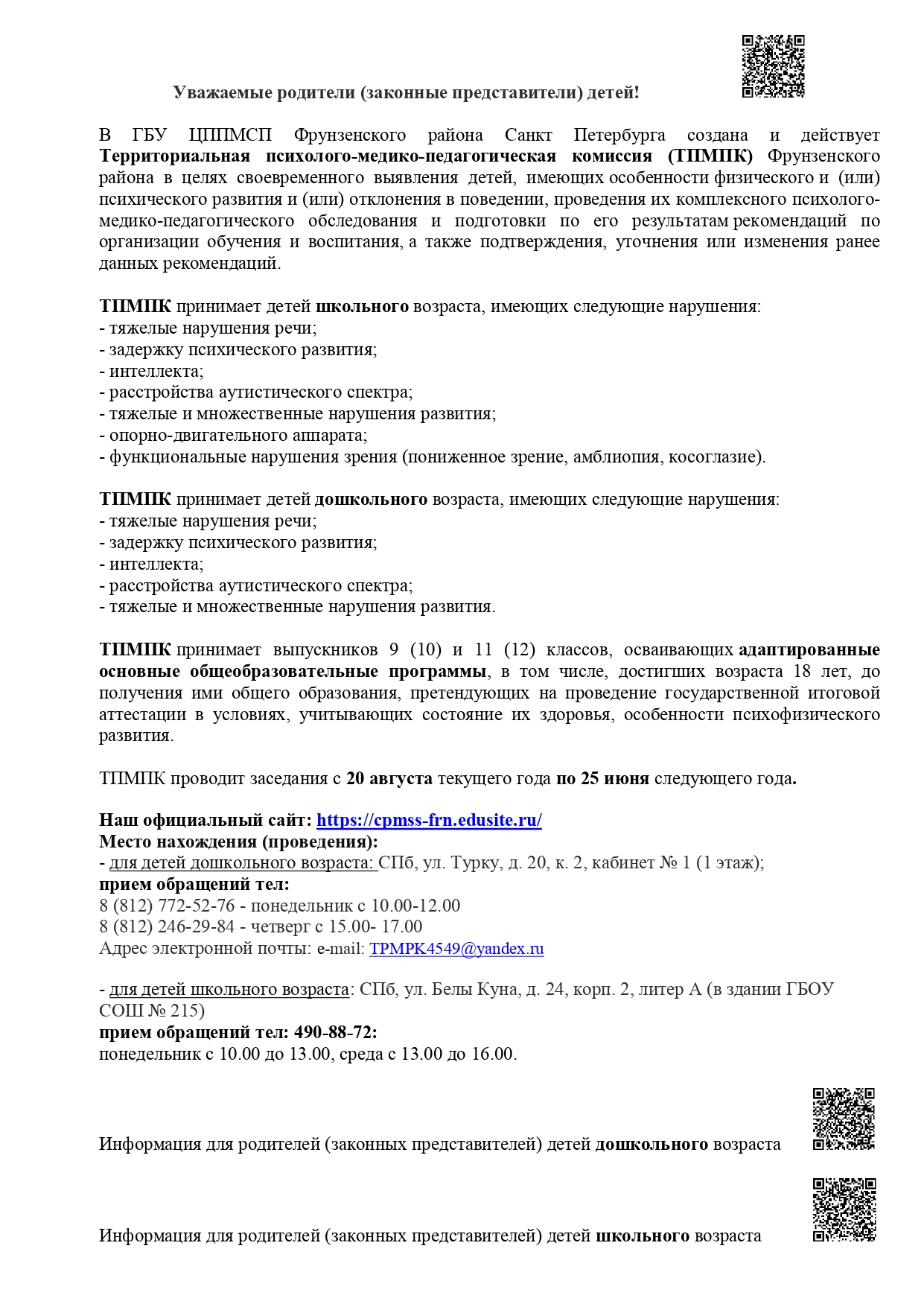 Уважаемые родители (законные представители) детей!

В ГБУ ЦППМСП Фрунзенского района Санкт Петербурга создана и действует Территориальная психолого-медико-педагогическая комиссия (ТПМПК) Фрунзенского района в целях своевременного выявления детей, имеющих особенности физического и (или) психического развития и (или) отклонения в поведении, проведения их комплексного психолого-медико-педагогического обследования и подготовки по его результатам рекомендаций по организации обучения и воспитания, а также подтверждения, уточнения или изменения ранее данных рекомендаций.

ТПМПК принимает детей школьного возраста, имеющих следующие нарушения:
- тяжелые нарушения речи;
- задержку психического развития;
- интеллекта;
- расстройства аутистического спектра;
- тяжелые и множественные нарушения развития;
- опорно-двигательного аппарата;
- функциональные нарушения зрения (пониженное зрение, амблиопия, косоглазие).

ТПМПК принимает детей дошкольного возраста, имеющих следующие нарушения:
- тяжелые нарушения речи;
- задержку психического развития;
- интеллекта;
- расстройства аутистического спектра;
- тяжелые и множественные нарушения развития.

ТПМПК принимает выпускников 9 (10) и 11 (12) классов, осваивающих адаптированные основные общеобразовательные программы, в том числе, достигших возраста 18 лет, до получения ими общего образования, претендующих на проведение государственной итоговой аттестации в условиях, учитывающих состояние их здоровья, особенности психофизического развития.

ТПМПК проводит заседания с 20 августа текущего года по 25 июня следующего года.

Наш официальный сайт: https://cpmss-frn.edusite.ru/
Место нахождения (проведения):
- для детей дошкольного возраста: СПб, ул. Турку, д. 20, к. 2, кабинет № 1 (1 этаж);
прием обращений тел:
8 (812) 772-52-76 - понедельник с 10.00-12.00
8 (812) 246-29-84 - четверг с 15.00- 17.00
Адрес электронной почты: e-mail: TPMPK4549@yandex.ru

- для детей школьного возраста: СПб, ул. Белы Куна, д. 24, корп. 2, литер А (в здании ГБОУ СОШ № 215)
прием обращений тел: 490-88-72:
понедельник с 10.00 до 13.00, среда с 13.00 до 16.00.

Информация для родителей (законных представителей) детей дошкольного возраста

Информация для родителей (законных представителей) детей школьного возраста